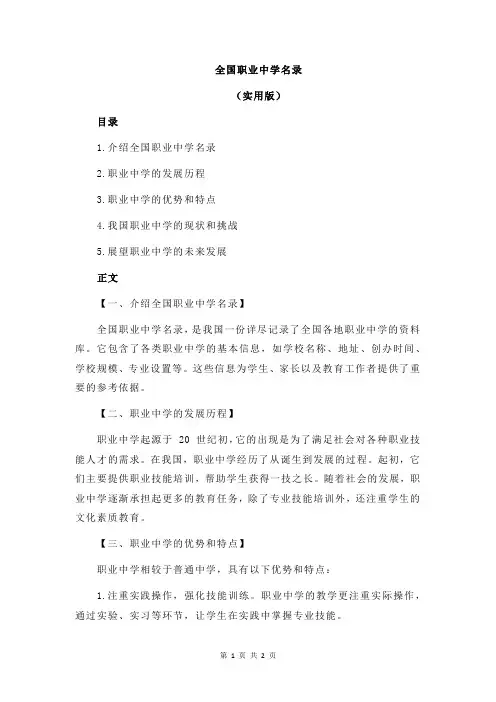 全国职业中学名录

（实用版）

目录

1.介绍全国职业中学名录

2.职业中学的发展历程

3.职业中学的优势和特点

4.我国职业中学的现状和挑战

5.展望职业中学的未来发展

正文

【一、介绍全国职业中学名录】

全国职业中学名录，是我国一份详尽记录了全国各地职业中学的资料库。它包含了各类职业中学的基本信息，如学校名称、地址、创办时间、学校规模、专业设置等。这些信息为学生、家长以及教育工作者提供了重要的参考依据。

【二、职业中学的发展历程】

职业中学起源于 20 世纪初，它的出现是为了满足社会对各种职业技能人才的需求。在我国，职业中学经历了从诞生到发展的过程。起初，它们主要提供职业技能培训，帮助学生获得一技之长。随着社会的发展，职业中学逐渐承担起更多的教育任务，除了专业技能培训外，还注重学生的文化素质教育。

【三、职业中学的优势和特点】

职业中学相较于普通中学，具有以下优势和特点：

1.注重实践操作，强化技能训练。职业中学的教学更注重实际操作，通过实验、实习等环节，让学生在实践中掌握专业技能。

第 1 页 共 2 页